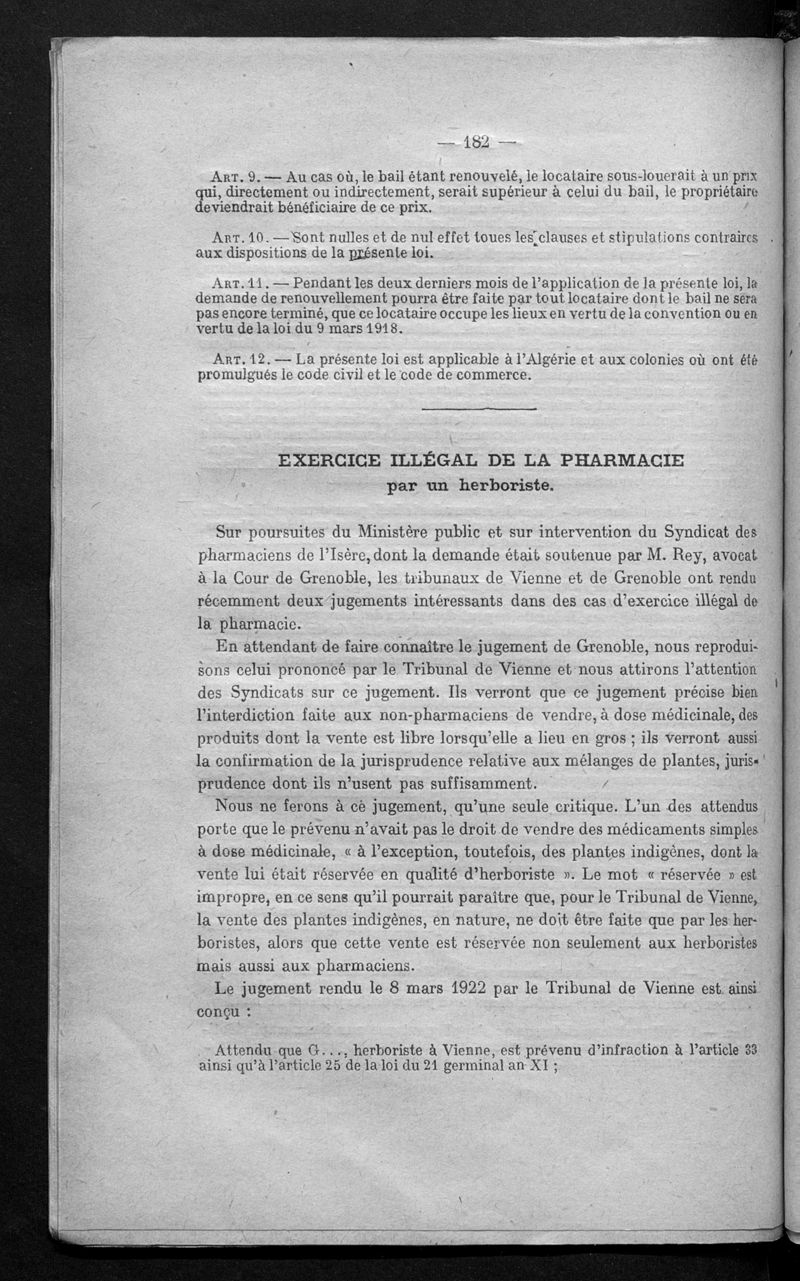 — 182 —

Art. 9. — Au cas où, le bail étant renouvelé, le locataire sous-louerait à un prix qui, directement ou indirectement, serait supérieur à celui du bail, le propriétaire deviendrait bénéficiaire de ce prix.

Art. 10. — Sont nulles et de nul effet toues les clauses et stipulations contraires aux dispositions de la présente loi.

Art. 11. — Pendant les deux derniers mois de l'application de la présente loi, la demande de renouvellement pourra être faite par tout locataire dont le bail ne sera pas encore terminé, que ce locataire occupe les lieux en vertu de la convention ou en vertu de la loi du 9 mars 1918.

Art. 12. — La présente loi est applicable à l'Algérie et aux colonies où ont été promulgués le code civil et le code de commerce.

EXERCICE ILLÉGAL DE LA PHARMACIE
par un herboriste.

Sur poursuites du Ministère public et sur intervention du Syndicat des pharmaciens de l'Isère, dont la demande était soutenue par M. Rey, avocat à la Cour de Grenoble, les tribunaux de Vienne et de Grenoble ont rendu récemment deux jugements intéressants dans des cas d'exercice illégal de la pharmacie.

En attendant de faire connaître le jugement de Grenoble, nous reproduisons celui prononcé par le Tribunal de Vienne et nous attirons l'attention des Syndicats sur ce jugement. Ils verront que ce jugement précise bien l'interdiction faite aux non-pharmaciens de vendre, à dose médicinale, des produits dont la vente est libre lorsqu'elle a lieu en gros ; ils verront aussi la confirmation de la jurisprudence relative aux mélanges de plantes, jurisprudence dont ils n'usent pas suffisamment.

Nous ne ferons à ce jugement, qu'une seule critique. L'un des attendus porte que le prévenu n'avait pas le droit de vendre des médicaments simples à dose médicinale, « à l'exception, toutefois, des plantes indigènes, dont la vente lui était réservée en qualité d'herboriste ». Le mot « réservée » est impropre, en ce sens qu'il pourrait paraître que, pour le Tribunal de Vienne, la vente des plantes indigènes, en nature, ne doit être faite que par les herboristes, alors que cette vente est réservée non seulement aux herboristes mais aussi aux pharmaciens.

Le jugement rendu le 8 mars 1922 par le Tribunal de Vienne est ainsi conçu :

Attendu que G..., herboriste à Vienne, est prévenu d'infraction à l'article 33 ainsi qu'à l'article 25 de la loi du 21 germinal an XI ;